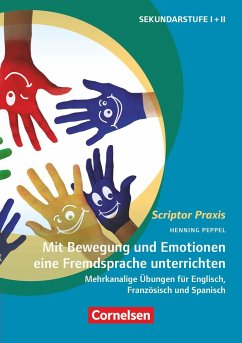 SEKUNDARSTUFE I + II

Scriptor Praxis

HENNING PEPPEL

Mit Bewegung und Emotionen eine Fremdsprache unterrichten

Mehrkanalige Übungen für Englisch, Französisch und Spanisch

Cornelsen